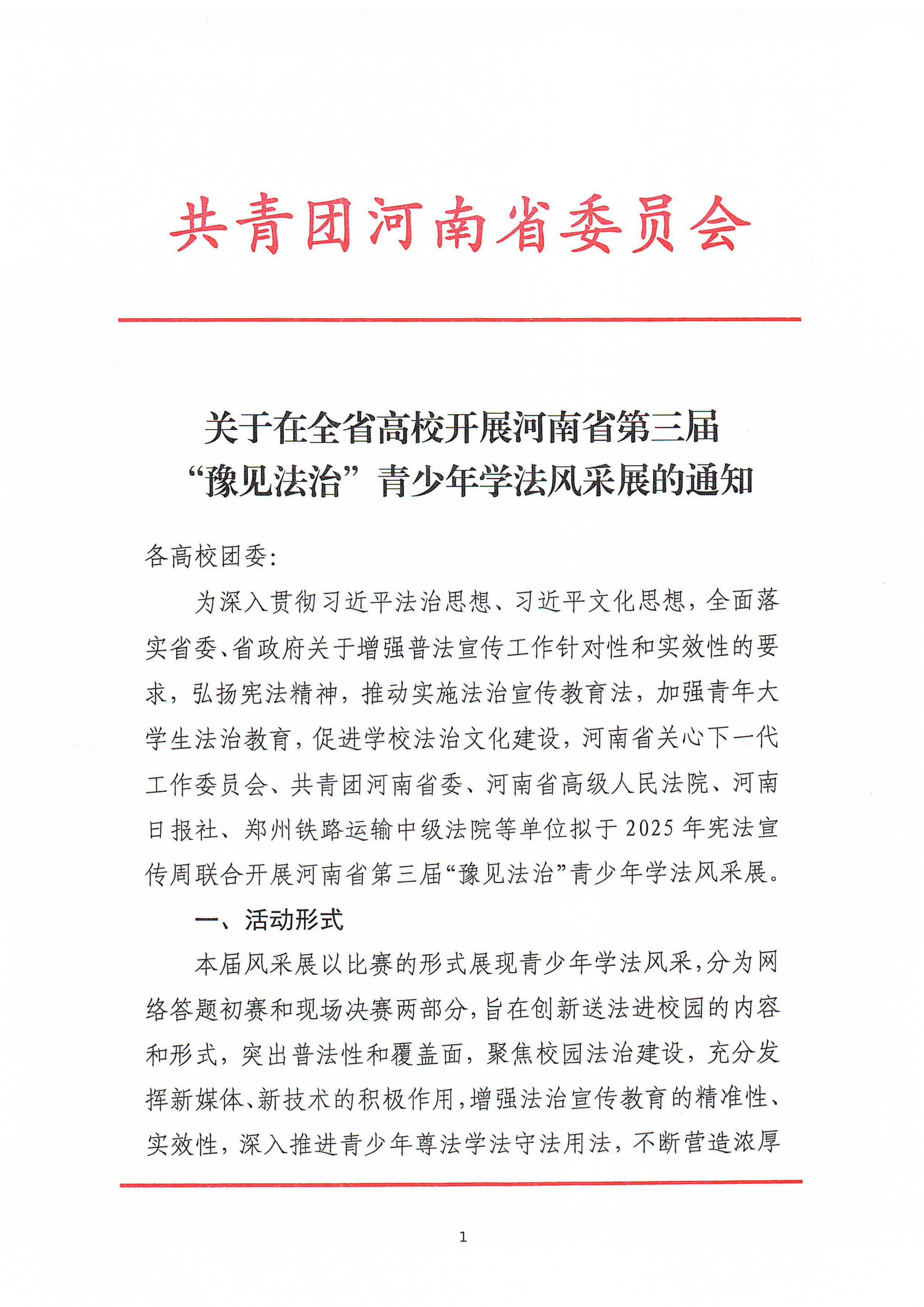 共青团河南省委员会

关于在全省高校开展河南省第三届“豫见法治”青少年学法风采展的通知

各高校团委:

为深入贯彻习近平法治思想、习近平文化思想，全面落实省委、省政府关于增强普法宣传工作针对性和实效性的要求，弘扬宪法精神，推动实施法治宣传教育法，加强青年大学生法治教育，促进学校法治文化建设，河南省关心下一代工作委员会、共青团河南省委、河南省高级人民法院、河南日报社、郑州铁路运输中级法院等单位拟于2025年宪法宣传周联合开展河南省第三届“豫见法治”青少年学法风采展。

一、活动形式

本届风采展以比赛的形式展现青少年学法风采，分为网络答题初赛和现场决赛两部分，旨在创新送法进校园的内容和形式，突出普法性和覆盖面，聚焦校园法治建设，充分发挥新媒体、新技术的积极作用，增强法治宣传教育的精准性、实效性，深入推进青少年尊法学法守法用法，不断营造浓厚

1